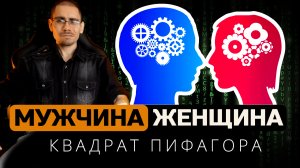 МУЖЧИНА ЖЕНЩИНА
КВАДРАТ ПИФАГОРА